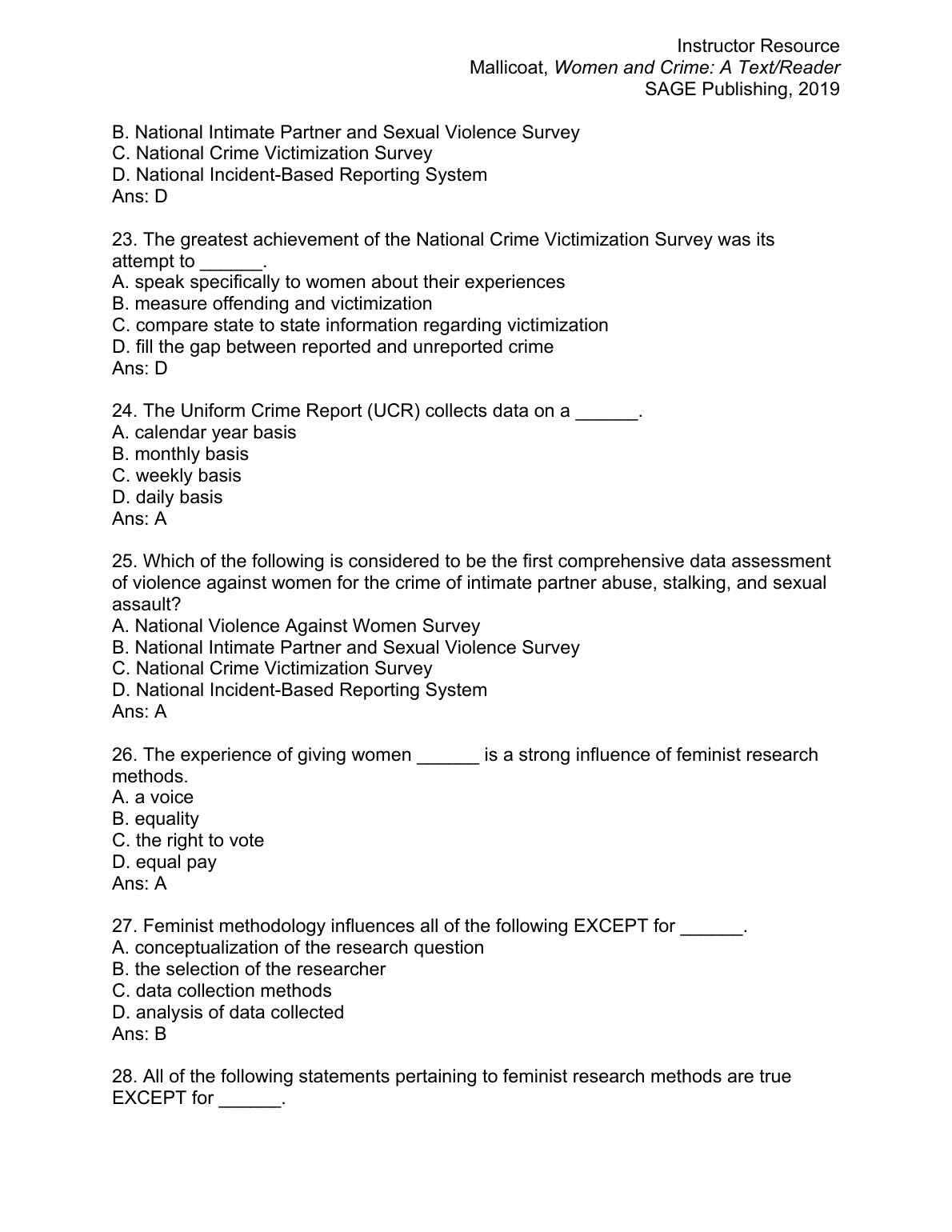 Instructor Resource
Mallicoat, Women and Crime: A Text/Reader
SAGE Publishing, 2019

B. National Intimate Partner and Sexual Violence Survey
C. National Crime Victimization Survey
D. National Incident-Based Reporting System
Ans: D

23. The greatest achievement of the National Crime Victimization Survey was its attempt to ______.
A. speak specifically to women about their experiences
B. measure offending and victimization
C. compare state to state information regarding victimization
D. fill the gap between reported and unreported crime
Ans: D

24. The Uniform Crime Report (UCR) collects data on a ______.
A. calendar year basis
B. monthly basis
C. weekly basis
D. daily basis
Ans: A

25. Which of the following is considered to be the first comprehensive data assessment of violence against women for the crime of intimate partner abuse, stalking, and sexual assault?
A. National Violence Against Women Survey
B. National Intimate Partner and Sexual Violence Survey
C. National Crime Victimization Survey
D. National Incident-Based Reporting System
Ans: A

26. The experience of giving women ______ is a strong influence of feminist research methods.
A. a voice
B. equality
C. the right to vote
D. equal pay
Ans: A

27. Feminist methodology influences all of the following EXCEPT for ______.
A. conceptualization of the research question
B. the selection of the researcher
C. data collection methods
D. analysis of data collected
Ans: B

28. All of the following statements pertaining to feminist research methods are true EXCEPT for ______.